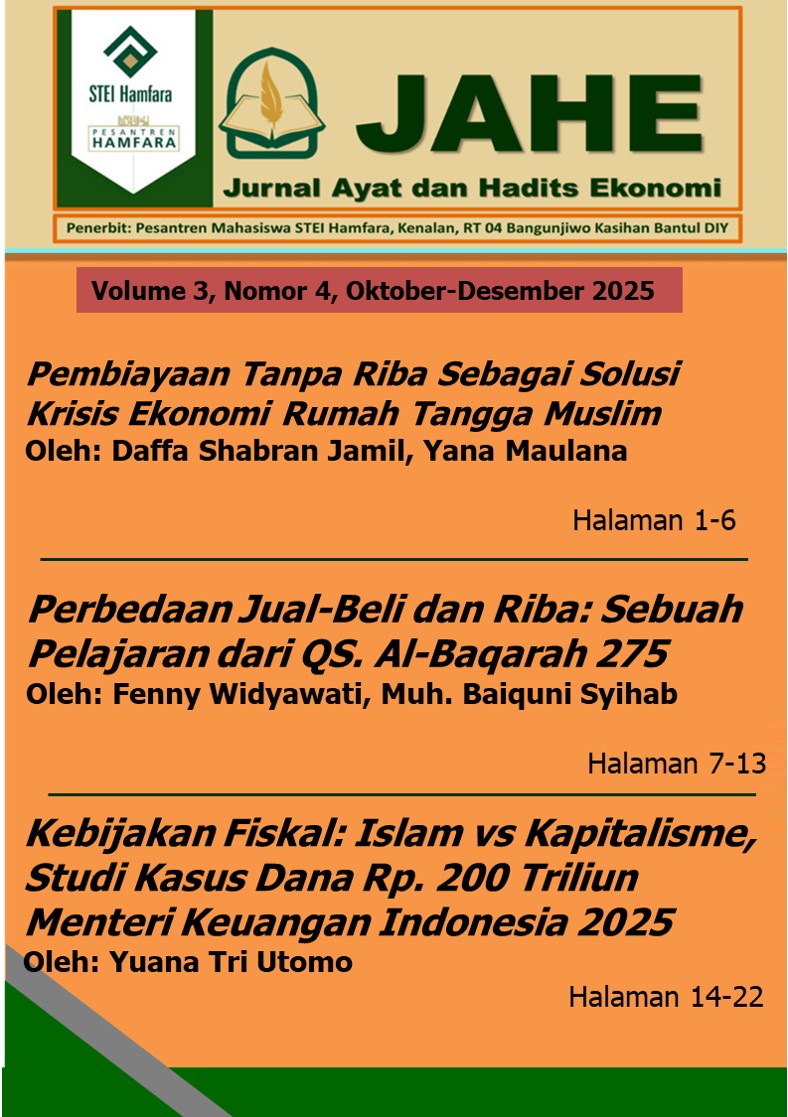 STEI Hamfara

PESANTREN HAMFARA

JAHE

Jurnal Ayat dan Hadits Ekonomi

Penerbit: Pesantren Mahasiswa STEI Hamfara, Kenalan, RT 04 Bangunjiwo Kasihan Bantul DIY

Volume 3, Nomor 4, Oktober-Desember 2025

Pembiayaan Tanpa Riba Sebagai Solusi Krisis Ekonomi Rumah Tangga Muslim
Oleh: Daffa Shabran Jamil, Yana Maulana

Halaman 1-6

Perbedaan Jual-Beli dan Riba: Sebuah Pelajaran dari QS. Al-Baqarah 275
Oleh: Fenny Widyawati, Muh. Baiquni Syihab

Halaman 7-13

Kebijakan Fiskal: Islam vs Kapitalisme, Studi Kasus Dana Rp. 200 Triliun Menteri Keuangan Indonesia 2025
Oleh: Yuana Tri Utomo

Halaman 14-22